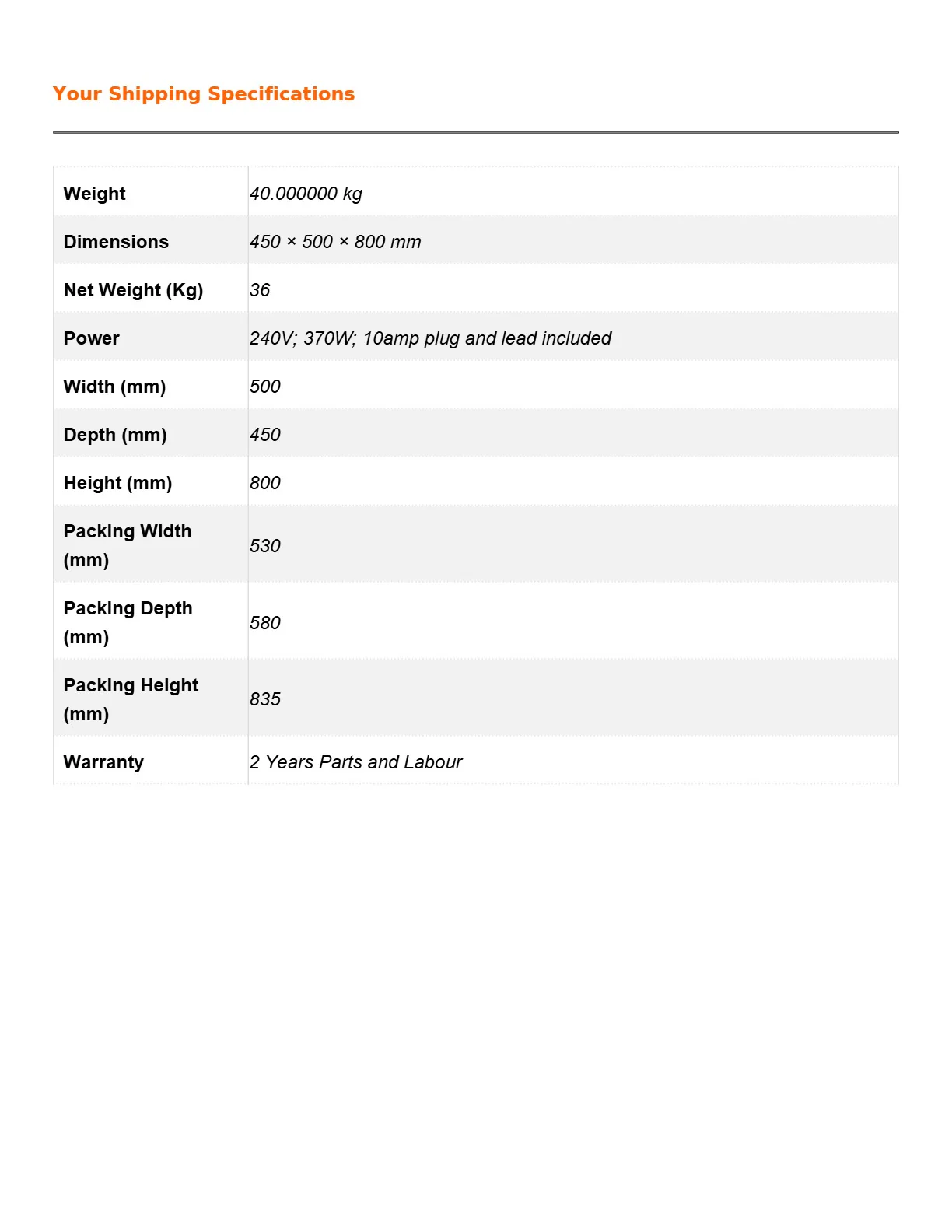 Your Shipping Specifications

| Weight | 40.000000 kg |
|---|---|
| Dimensions | 450 × 500 × 800 mm |
| Net Weight (Kg) | 36 |
| Power | 240V; 370W; 10amp plug and lead included |
| Width (mm) | 500 |
| Depth (mm) | 450 |
| Height (mm) | 800 |
| Packing Width (mm) | 530 |
| Packing Depth (mm) | 580 |
| Packing Height (mm) | 835 |
| Warranty | 2 Years Parts and Labour |